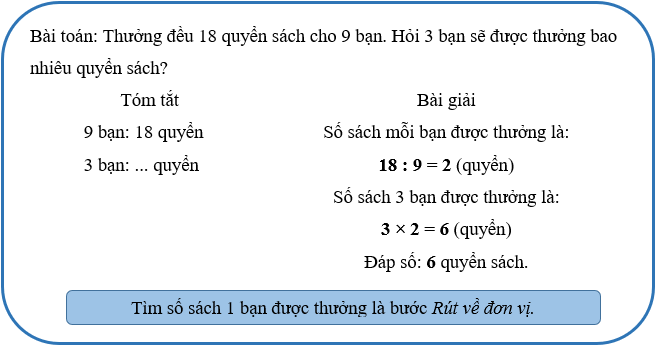 Bài toán: Thưởng đều 18 quyển sách cho 9 bạn. Hỏi 3 bạn sẽ được thưởng bao nhiêu quyển sách?

Tóm tắt

9 bạn: 18 quyển

3 bạn: ... quyển

Bài giải

Số sách mỗi bạn được thưởng là:

$18 : 9 = 2$ (quyển)

Số sách 3 bạn được thưởng là:

$3 \times 2 = 6$ (quyển)

Đáp số: 6 quyển sách.

Tìm số sách 1 bạn được thưởng là bước Rút về đơn vị.